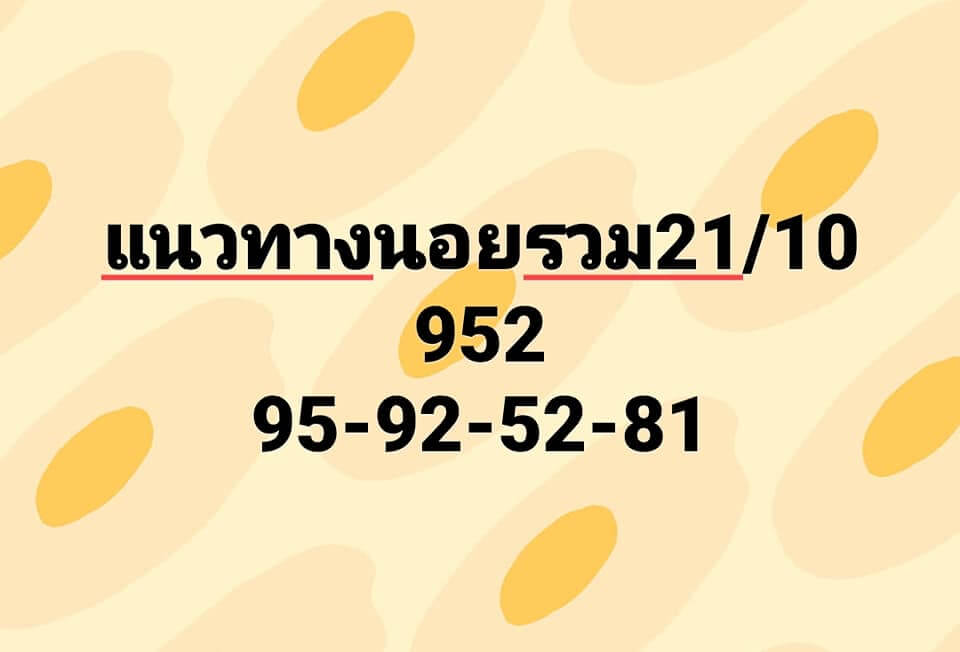 แนวทางนอยรวม21/10
952
95-92-52-81